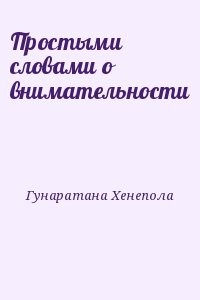 Простыми словами о внимательности

Гунаратана Хенепола